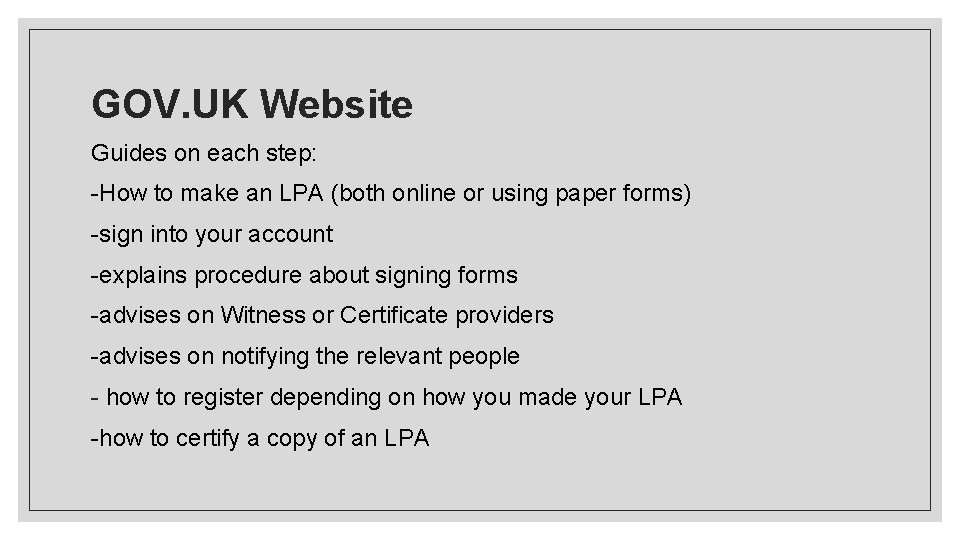 GOV.UK Website

Guides on each step:

-How to make an LPA (both online or using paper forms)

-sign into your account

-explains procedure about signing forms

-advises on Witness or Certificate providers

-advises on notifying the relevant people

- how to register depending on how you made your LPA

-how to certify a copy of an LPA